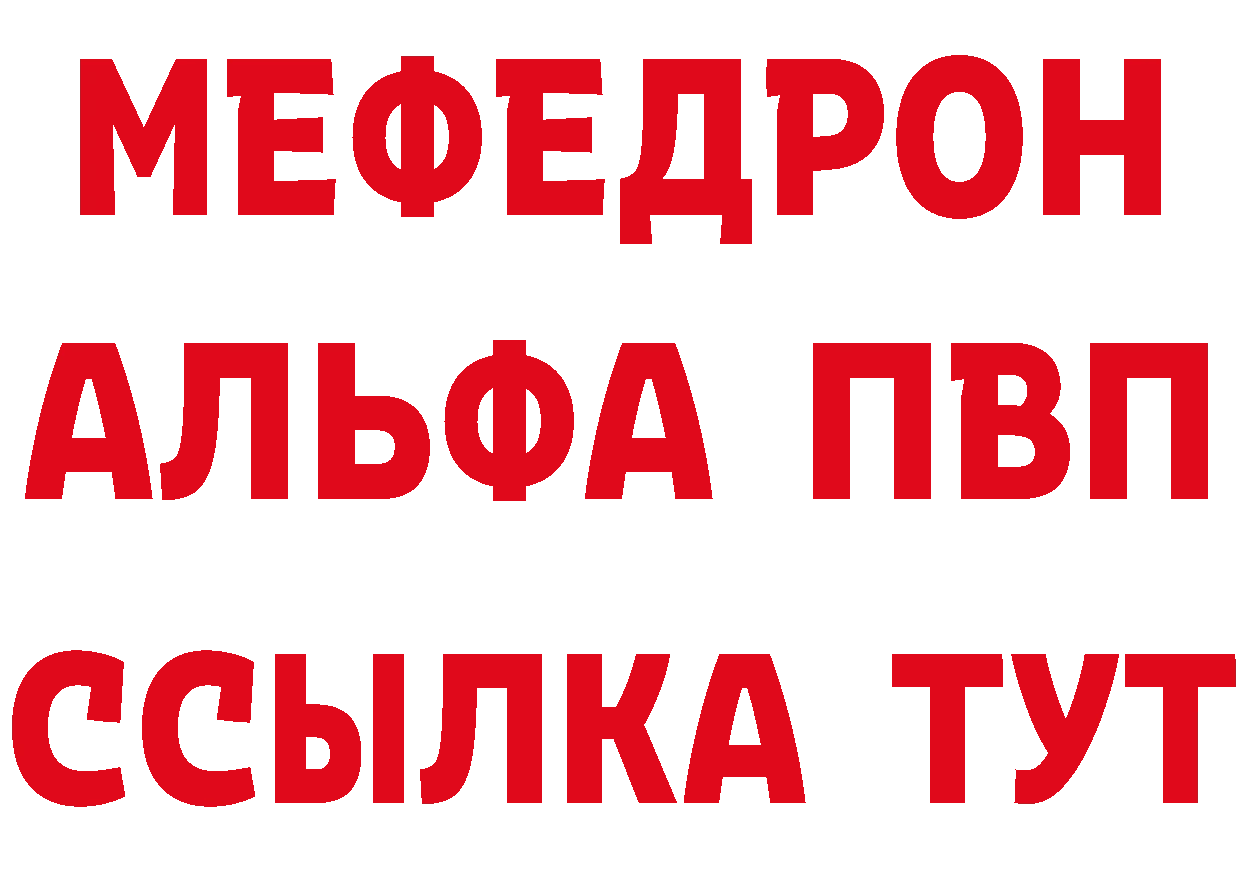 МЕФЕДРОН
АЛЬФА ПВП
ССЫЛКА ТУТ